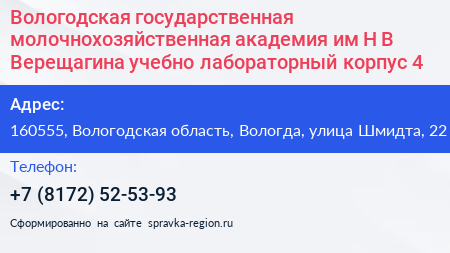 Вологодская государственная молочнохозяйственная академия им Н В Верещагина учебно лабораторный корпус 4

Адрес:

160555, Вологодская область, Вологда, улица Шмидта, 22

Телефон:

+7 (8172) 52-53-93

Сформированно на сайте spravka-region.ru